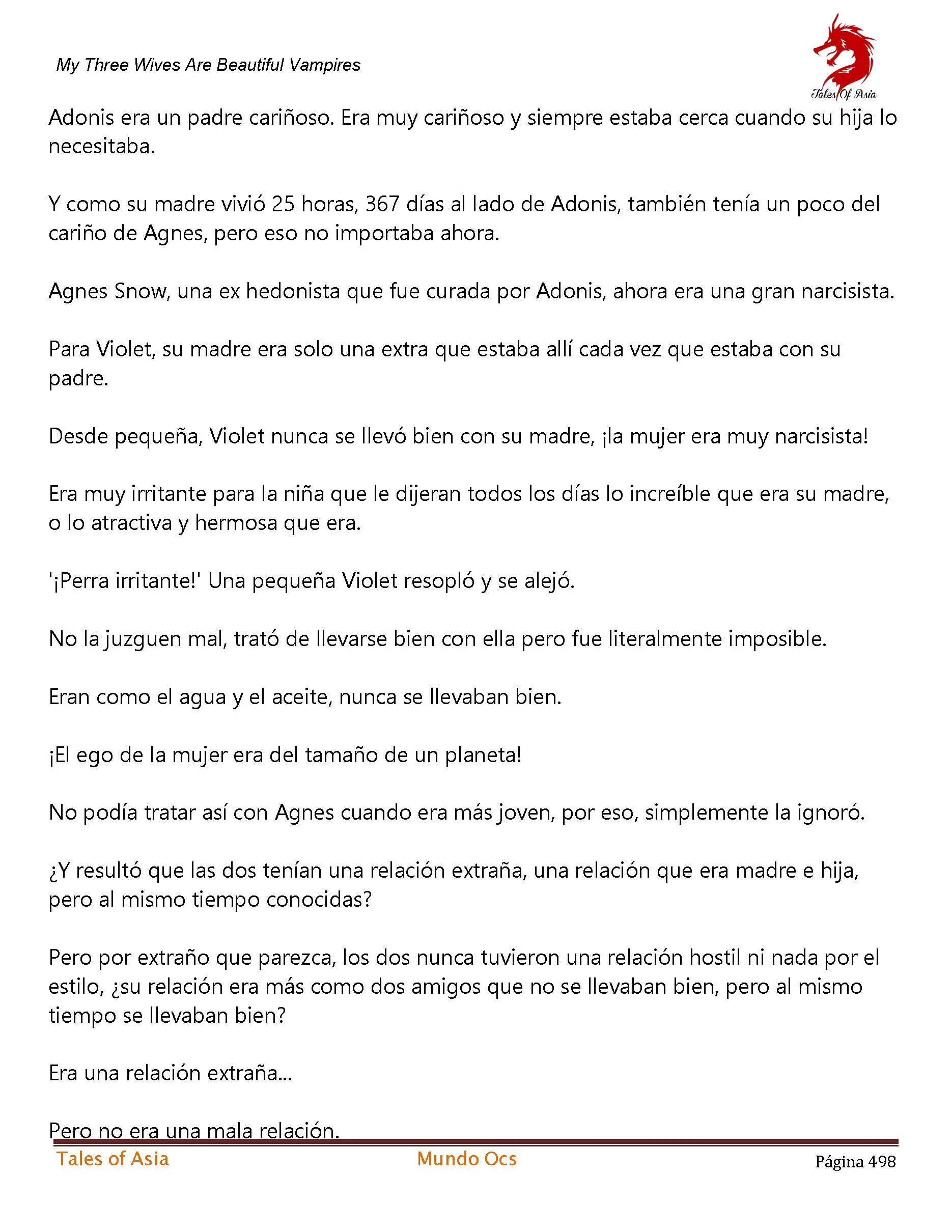 My Three Wives Are Beautiful Vampires

Tales Of Asia

Adonis era un padre cariñoso. Era muy cariñoso y siempre estaba cerca cuando su hija lo necesitaba.

Y como su madre vivió 25 horas, 367 días al lado de Adonis, también tenía un poco del cariño de Agnes, pero eso no importaba ahora.

Agnes Snow, una ex hedonista que fue curada por Adonis, ahora era una gran narcisista.

Para Violet, su madre era solo una extra que estaba allí cada vez que estaba con su padre.

Desde pequeña, Violet nunca se llevó bien con su madre, ¡la mujer era muy narcisista!

Era muy irritante para la niña que le dijeran todos los días lo increíble que era su madre, o lo atractiva y hermosa que era.

'¡Perra irritante!' Una pequeña Violet resopló y se alejó.

No la juzguen mal, trató de llevarse bien con ella pero fue literalmente imposible.

Eran como el agua y el aceite, nunca se llevaban bien.

¡El ego de la mujer era del tamaño de un planeta!

No podía tratar así con Agnes cuando era más joven, por eso, simplemente la ignoró.

¿Y resultó que las dos tenían una relación extraña, una relación que era madre e hija, pero al mismo tiempo conocidas?

Pero por extraño que parezca, los dos nunca tuvieron una relación hostil ni nada por el estilo, ¿su relación era más como dos amigos que no se llevaban bien, pero al mismo tiempo se llevaban bien?

Era una relación extraña...

Pero no era una mala relación.

Tales of Asia Mundo Ocs Página 498